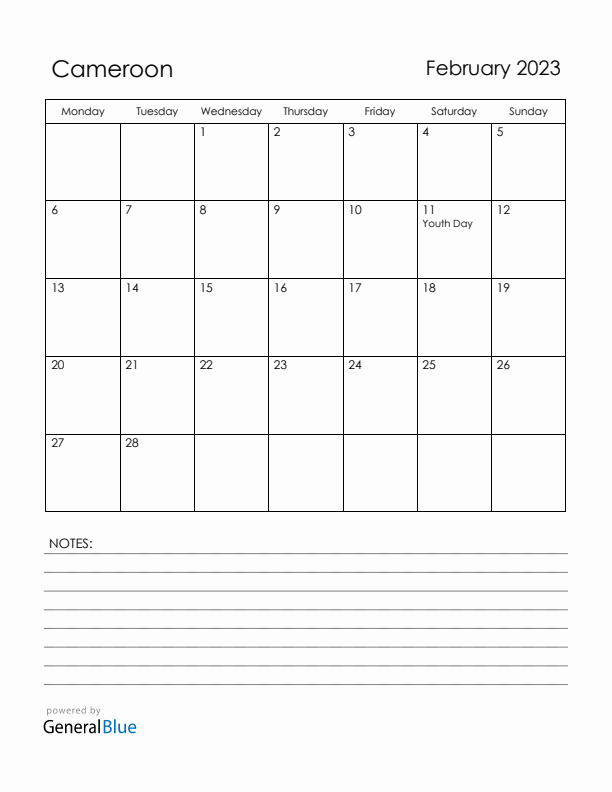 Cameroon

February 2023

| Monday | Tuesday | Wednesday | Thursday | Friday | Saturday | Sunday |
|---|---|---|---|---|---|---|
| | | 1 | 2 | 3 | 4 | 5 |
| 6 | 7 | 8 | 9 | 10 | 11 Youth Day | 12 |
| 13 | 14 | 15 | 16 | 17 | 18 | 19 |
| 20 | 21 | 22 | 23 | 24 | 25 | 26 |
| 27 | 28 | | | | | |

NOTES:

powered by
GeneralBlue